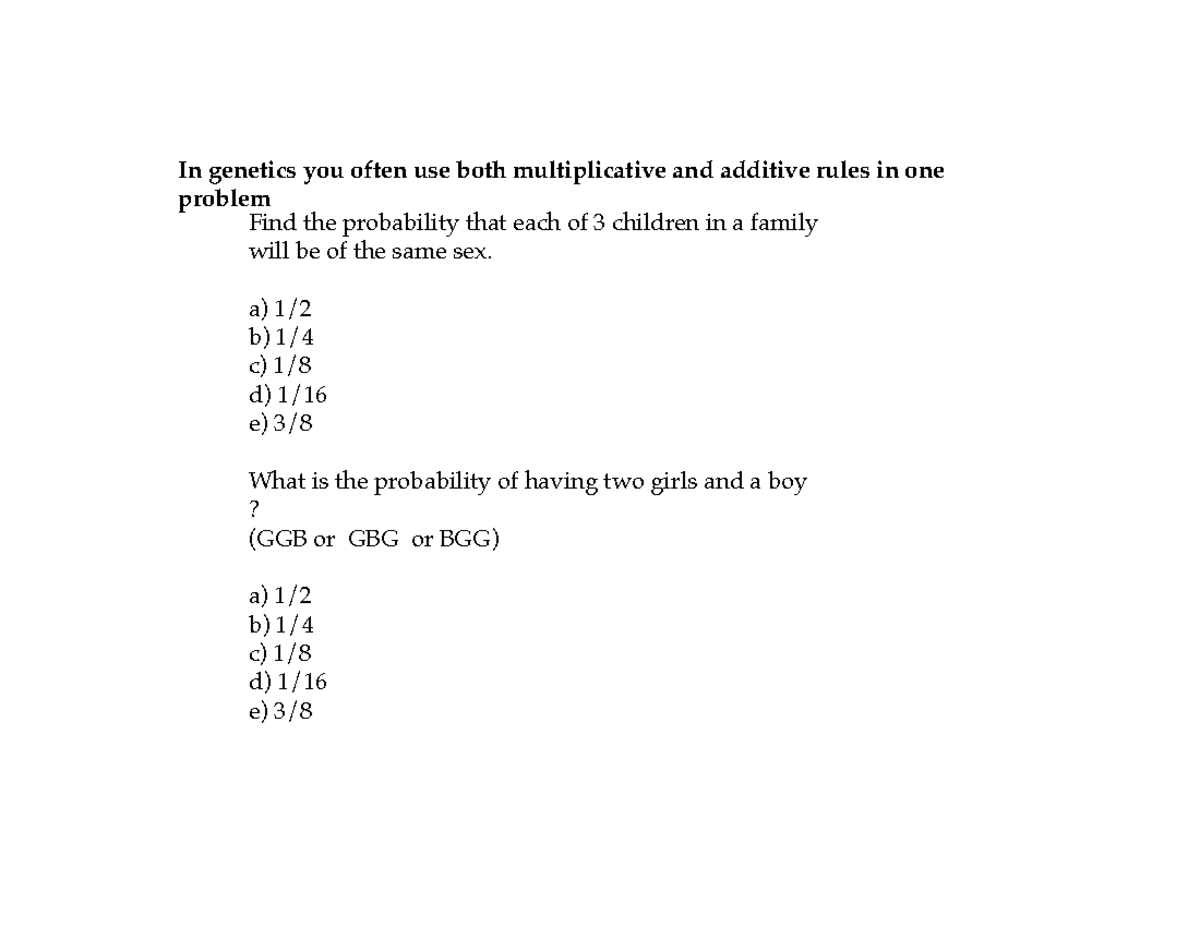 In genetics you often use both multiplicative and additive rules in one problem

Find the probability that each of 3 children in a family will be of the same sex.

a) 1/2
b) 1/4
c) 1/8
d) 1/16
e) 3/8

What is the probability of having two girls and a boy ?
(GGB or GBG or BGG)

a) 1/2
b) 1/4
c) 1/8
d) 1/16
e) 3/8